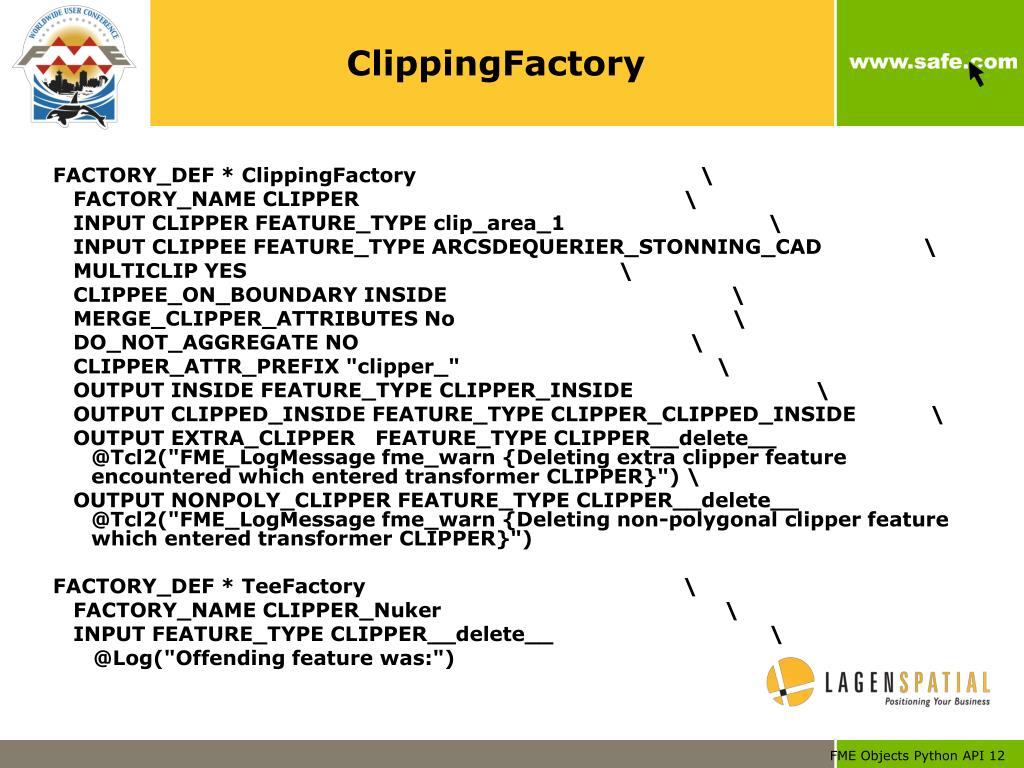 WORLDWIDE USER CONFERENCE

FME

ClippingFactory

www.safe.com

FACTORY_DEF * ClippingFactory \
FACTORY_NAME CLIPPER \
INPUT CLIPPER FEATURE_TYPE clip_area_1 \
INPUT CLIPPEE FEATURE_TYPE ARCSDEQUERIER_STONNING_CAD \
MULTICLIP YES \
CLIPPEE_ON_BOUNDARY INSIDE \
MERGE_CLIPPER_ATTRIBUTES No \
DO_NOT_AGGREGATE NO \
CLIPPER_ATTR_PREFIX "clipper_" \
OUTPUT INSIDE FEATURE_TYPE CLIPPER_INSIDE \
OUTPUT CLIPPED_INSIDE FEATURE_TYPE CLIPPER_CLIPPED_INSIDE \
OUTPUT EXTRA_CLIPPER FEATURE_TYPE CLIPPER__delete__ @Tcl2("FME_LogMessage fme_warn {Deleting extra clipper feature encountered which entered transformer CLIPPER}") \
OUTPUT NONPOLY_CLIPPER FEATURE_TYPE CLIPPER__delete__ @Tcl2("FME_LogMessage fme_warn {Deleting non-polygonal clipper feature which entered transformer CLIPPER}")

FACTORY_DEF * TeeFactory \
FACTORY_NAME CLIPPER_Nuker \
INPUT FEATURE_TYPE CLIPPER__delete__ \
@Log("Offending feature was:")

LAGENSPATIAL
Positioning Your Business

FME Objects Python API 12